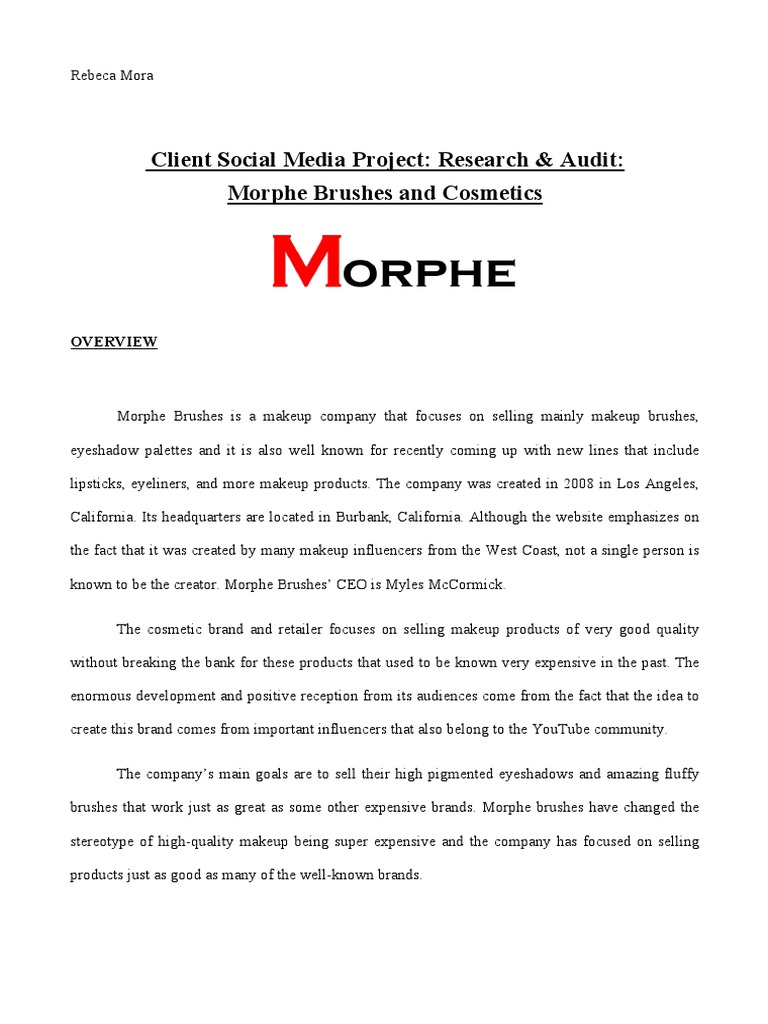 Rebeca Mora

Client Social Media Project: Research & Audit: Morphe Brushes and Cosmetics

MORPHE

OVERVIEW

Morphe Brushes is a makeup company that focuses on selling mainly makeup brushes, eyeshadow palettes and it is also well known for recently coming up with new lines that include lipsticks, eyeliners, and more makeup products. The company was created in 2008 in Los Angeles, California. Its headquarters are located in Burbank, California. Although the website emphasizes on the fact that it was created by many makeup influencers from the West Coast, not a single person is known to be the creator. Morphe Brushes' CEO is Myles McCormick.

The cosmetic brand and retailer focuses on selling makeup products of very good quality without breaking the bank for these products that used to be known very expensive in the past. The enormous development and positive reception from its audiences come from the fact that the idea to create this brand comes from important influencers that also belong to the YouTube community.

The company's main goals are to sell their high pigmented eyeshadows and amazing fluffy brushes that work just as great as some other expensive brands. Morphe brushes have changed the stereotype of high-quality makeup being super expensive and the company has focused on selling products just as good as many of the well-known brands.